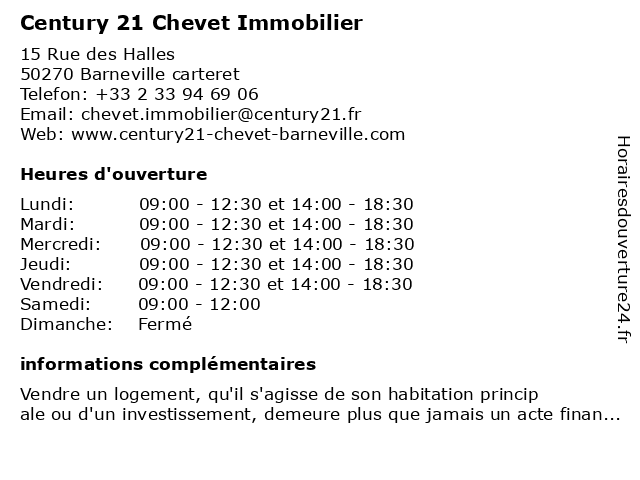 Century 21 Chevet Immobilier

15 Rue des Halles
50270 Barneville carteret
Telefon: +33 2 33 94 69 06
Email: chevet.immobilier@century21.fr
Web: www.century21-chevet-barneville.com

Heures d'ouverture

| | |
|---|---|
| Lundi: | 09:00 - 12:30 et 14:00 - 18:30 |
| Mardi: | 09:00 - 12:30 et 14:00 - 18:30 |
| Mercredi: | 09:00 - 12:30 et 14:00 - 18:30 |
| Jeudi: | 09:00 - 12:30 et 14:00 - 18:30 |
| Vendredi: | 09:00 - 12:30 et 14:00 - 18:30 |
| Samedi: | 09:00 - 12:00 |
| Dimanche: | Fermé |

informations complémentaires

Vendre un logement, qu'il s'agisse de son habitation princip ale ou d'un investissement, demeure plus que jamais un acte finan...

Horairesdouverture24.fr